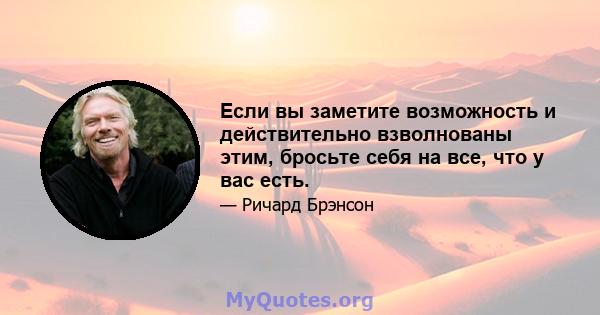 Если вы заметите возможность и действительно взволнованы этим, бросьте себя на все, что у вас есть.

— Ричард Брэнсон

MyQuotes.org